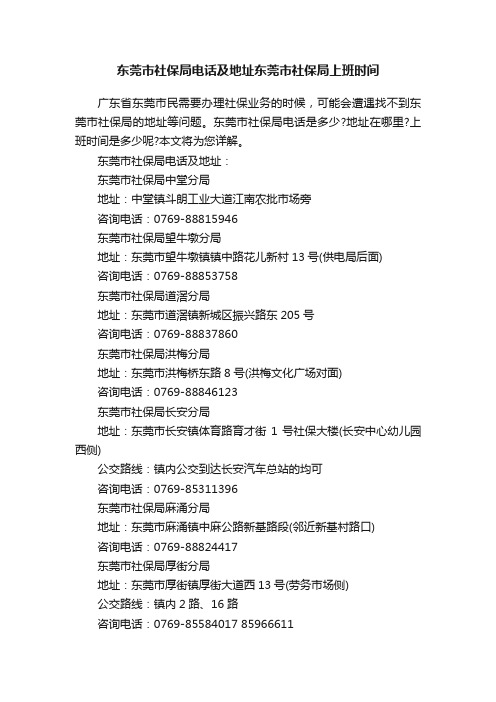 东莞市社保局电话及地址东莞市社保局上班时间

广东省东莞市民需要办理社保业务的时候，可能会遭遇找不到东莞市社保局的地址等问题。东莞市社保局电话是多少?地址在哪里?上班时间是多少呢?本文将为您详解。

东莞市社保局电话及地址：

东莞市社保局中堂分局

地址：中堂镇斗朗工业大道江南农批市场旁

咨询电话：0769-88815946

东莞市社保局望牛墩分局

地址：东莞市望牛墩镇镇中路花儿新村 13 号(供电局后面)

咨询电话：0769-88853758

东莞市社保局道滘分局

地址：东莞市道滘镇新城区振兴路东 205 号

咨询电话：0769-88837860

东莞市社保局洪梅分局

地址：东莞市洪梅桥东路 8 号(洪梅文化广场对面)

咨询电话：0769-88846123

东莞市社保局长安分局

地址：东莞市长安镇体育路育才街 1 号社保大楼(长安中心幼儿园西侧)

公交路线：镇内公交到达长安汽车总站的均可

咨询电话：0769-85311396

东莞市社保局麻涌分局

地址：东莞市麻涌镇中麻公路新基路段(邻近新基村路口)

咨询电话：0769-88824417

东莞市社保局厚街分局

地址：东莞市厚街镇厚街大道西 13 号(劳务市场侧)

公交路线：镇内 2 路、16 路

咨询电话：0769-85584017 85966611